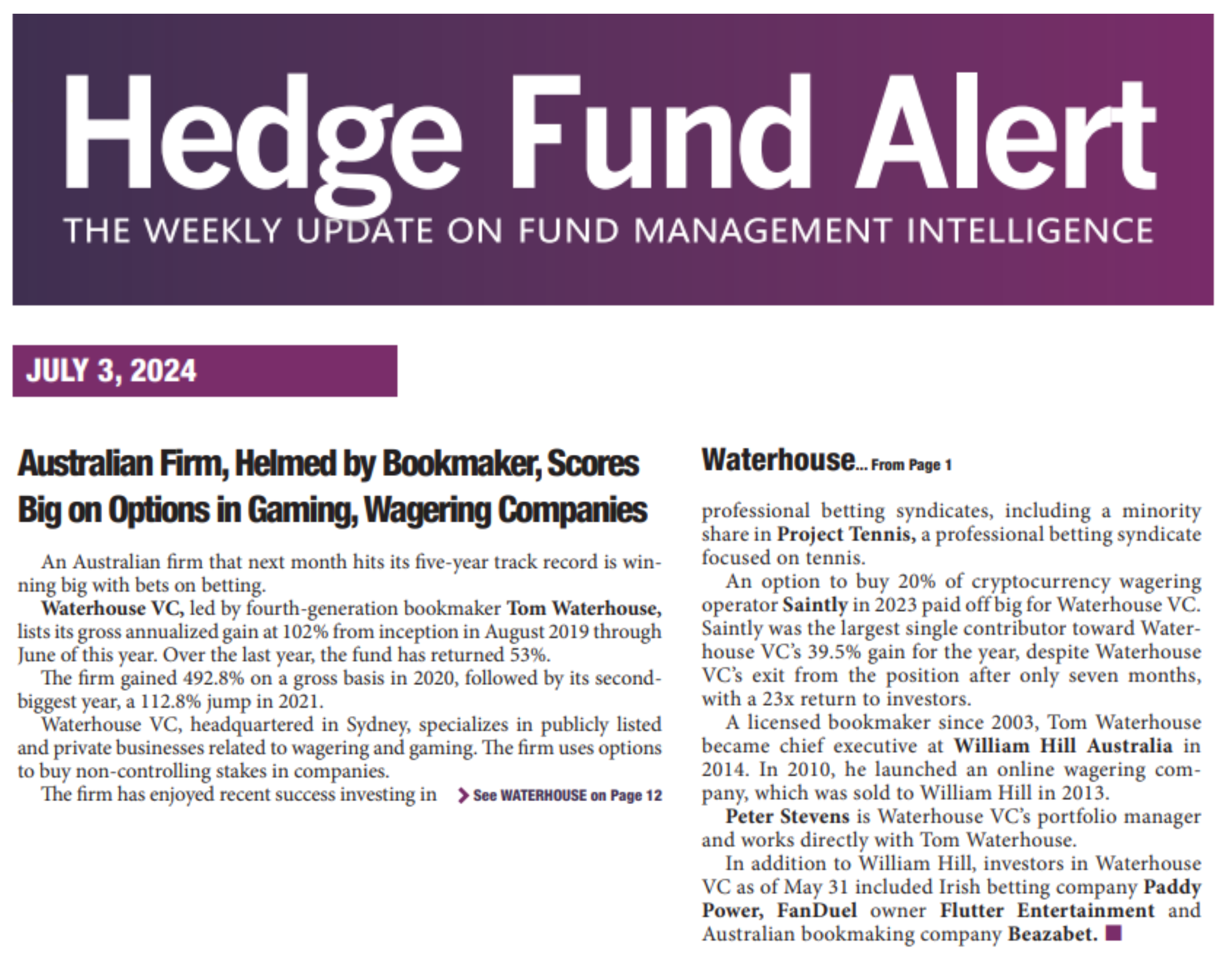 Hedge Fund Alert
THE WEEKLY UPDATE ON FUND MANAGEMENT INTELLIGENCE

JULY 3, 2024

Australian Firm, Helmed by Bookmaker, Scores Big on Options in Gaming, Wagering Companies

An Australian firm that next month hits its five-year track record is winning big with bets on betting.

Waterhouse VC, led by fourth-generation bookmaker Tom Waterhouse, lists its gross annualized gain at 102% from inception in August 2019 through June of this year. Over the last year, the fund has returned 53%.

The firm gained 492.8% on a gross basis in 2020, followed by its second-biggest year, a 112.8% jump in 2021.

Waterhouse VC, headquartered in Sydney, specializes in publicly listed and private businesses related to wagering and gaming. The firm uses options to buy non-controlling stakes in companies.

The firm has enjoyed recent success investing in See WATERHOUSE on Page 12

Waterhouse... From Page 1

professional betting syndicates, including a minority share in Project Tennis, a professional betting syndicate focused on tennis.

An option to buy 20% of cryptocurrency wagering operator Saintly in 2023 paid off big for Waterhouse VC. Saintly was the largest single contributor toward Waterhouse VC's 39.5% gain for the year, despite Waterhouse VC's exit from the position after only seven months, with a 23x return to investors.

A licensed bookmaker since 2003, Tom Waterhouse became chief executive at William Hill Australia in 2014. In 2010, he launched an online wagering company, which was sold to William Hill in 2013.

Peter Stevens is Waterhouse VC's portfolio manager and works directly with Tom Waterhouse.

In addition to William Hill, investors in Waterhouse VC as of May 31 included Irish betting company Paddy Power, FanDuel owner Flutter Entertainment and Australian bookmaking company Beazabet.